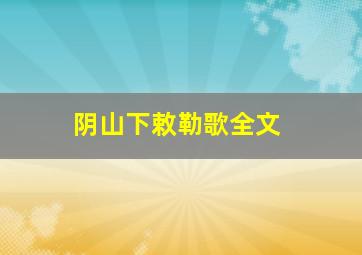 阴山下敕勒歌全文